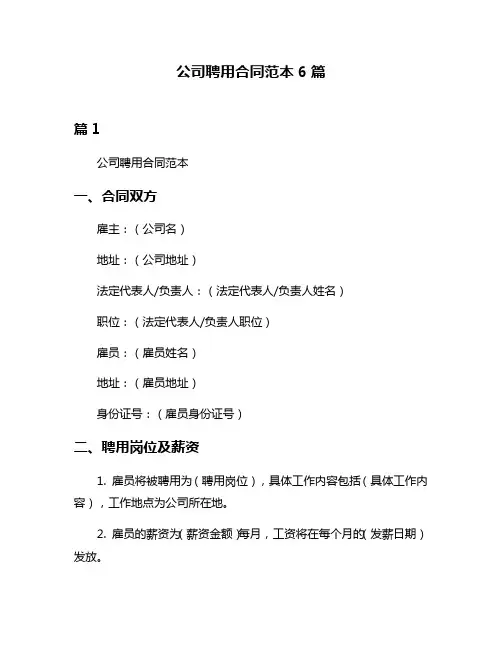 公司聘用合同范本 6 篇

篇 1

公司聘用合同范本

一、合同双方

雇主：（公司名）

地址：（公司地址）

法定代表人/负责人：（法定代表人/负责人姓名）

职位：（法定代表人/负责人职位）

雇员：（雇员姓名）

地址：（雇员地址）

身份证号：（雇员身份证号）

二、聘用岗位及薪资

1. 雇员将被聘用为（聘用岗位），具体工作内容包括（具体工作内容），工作地点为公司所在地。

2. 雇员的薪资为（薪资金额）每月，工资将在每个月的（发薪日期）发放。